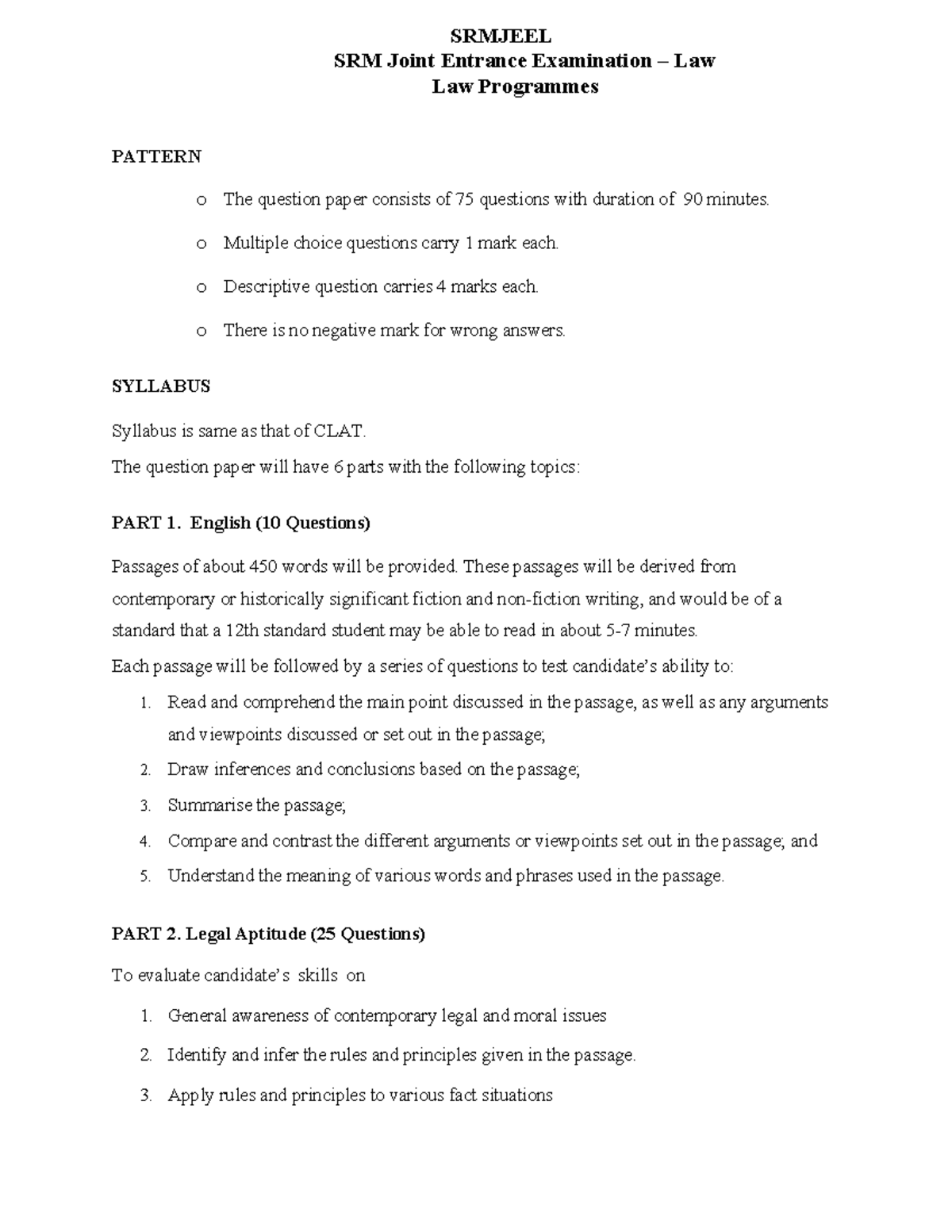 SRMJEEL
SRM Joint Entrance Examination – Law
Law Programmes

PATTERN

o The question paper consists of 75 questions with duration of 90 minutes.

o Multiple choice questions carry 1 mark each.

o Descriptive question carries 4 marks each.

o There is no negative mark for wrong answers.

SYLLABUS

Syllabus is same as that of CLAT.

The question paper will have 6 parts with the following topics:

PART 1. English (10 Questions)

Passages of about 450 words will be provided. These passages will be derived from contemporary or historically significant fiction and non-fiction writing, and would be of a standard that a 12th standard student may be able to read in about 5-7 minutes.

Each passage will be followed by a series of questions to test candidate's ability to:

1. Read and comprehend the main point discussed in the passage, as well as any arguments and viewpoints discussed or set out in the passage;
2. Draw inferences and conclusions based on the passage;
3. Summarise the passage;
4. Compare and contrast the different arguments or viewpoints set out in the passage; and
5. Understand the meaning of various words and phrases used in the passage.

PART 2. Legal Aptitude (25 Questions)

To evaluate candidate's skills on

1. General awareness of contemporary legal and moral issues
2. Identify and infer the rules and principles given in the passage.
3. Apply rules and principles to various fact situations